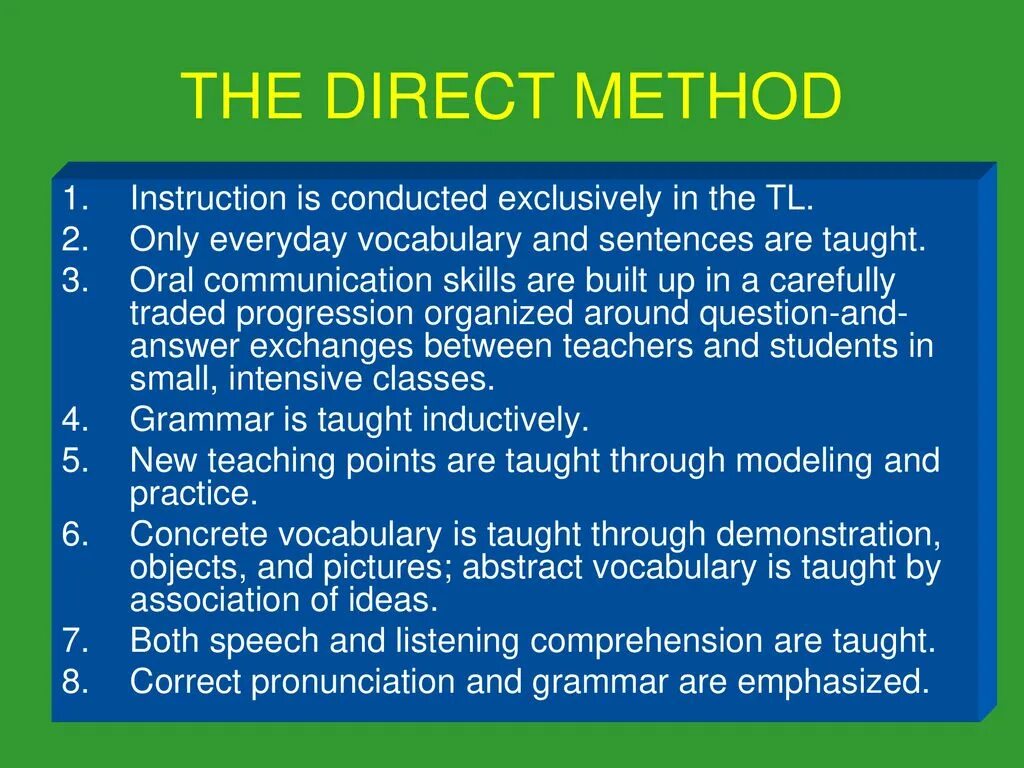 THE DIRECT METHOD

1. Instruction is conducted exclusively in the TL.
2. Only everyday vocabulary and sentences are taught.
3. Oral communication skills are built up in a carefully traded progression organized around question-and-answer exchanges between teachers and students in small, intensive classes.
4. Grammar is taught inductively.
5. New teaching points are taught through modeling and practice.
6. Concrete vocabulary is taught through demonstration, objects, and pictures; abstract vocabulary is taught by association of ideas.
7. Both speech and listening comprehension are taught.
8. Correct pronunciation and grammar are emphasized.